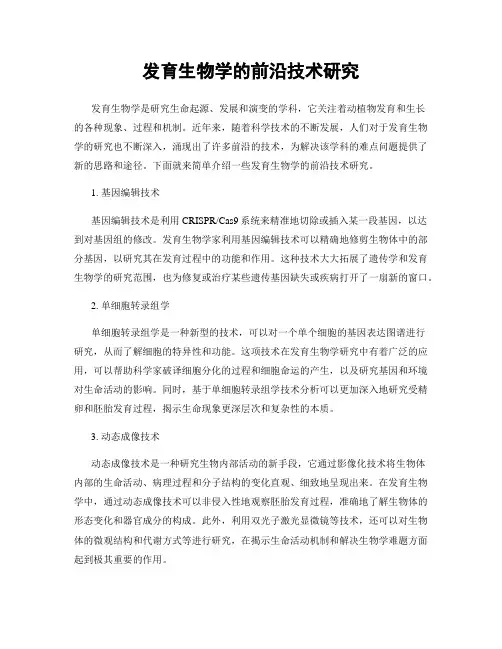 发育生物学的前沿技术研究

发育生物学是研究生命起源、发展和演变的学科，它关注着动植物发育和生长的各种现象、过程和机制。近年来，随着科学技术的不断发展，人们对于发育生物学的研究也不断深入，涌现出了许多前沿的技术，为解决该学科的难点问题提供了新的思路和途径。下面就来简单介绍一些发育生物学的前沿技术研究。

1. 基因编辑技术

基因编辑技术是利用 CRISPR/Cas9 系统来精准地切除或插入某一段基因，以达到对基因组的修改。发育生物学家利用基因编辑技术可以精确地修剪生物体中的部分基因，以研究其在发育过程中的功能和作用。这种技术大大拓展了遗传学和发育生物学的研究范围，也为修复或治疗某些遗传基因缺失或疾病打开了一扇新的窗口。

2. 单细胞转录组学

单细胞转录组学是一种新型的技术，可以对一个单个细胞的基因表达图谱进行研究，从而了解细胞的特异性和功能。这项技术在发育生物学研究中有着广泛的应用，可以帮助科学家破译细胞分化的过程和细胞命运的产生，以及研究基因和环境对生命活动的影响。同时，基于单细胞转录组学技术分析可以更加深入地研究受精卵和胚胎发育过程，揭示生命现象更深层次和复杂性的本质。

3. 动态成像技术

动态成像技术是一种研究生物内部活动的新手段，它通过影像化技术将生物体内部的生命活动、病理过程和分子结构的变化直观、细致地呈现出来。在发育生物学中，通过动态成像技术可以非侵入性地观察胚胎发育过程，准确地了解生物体的形态变化和器官成分的构成。此外，利用双光子激光显微镜等技术，还可以对生物体的微观结构和代谢方式等进行研究，在揭示生命活动机制和解决生物学难题方面起到极其重要的作用。